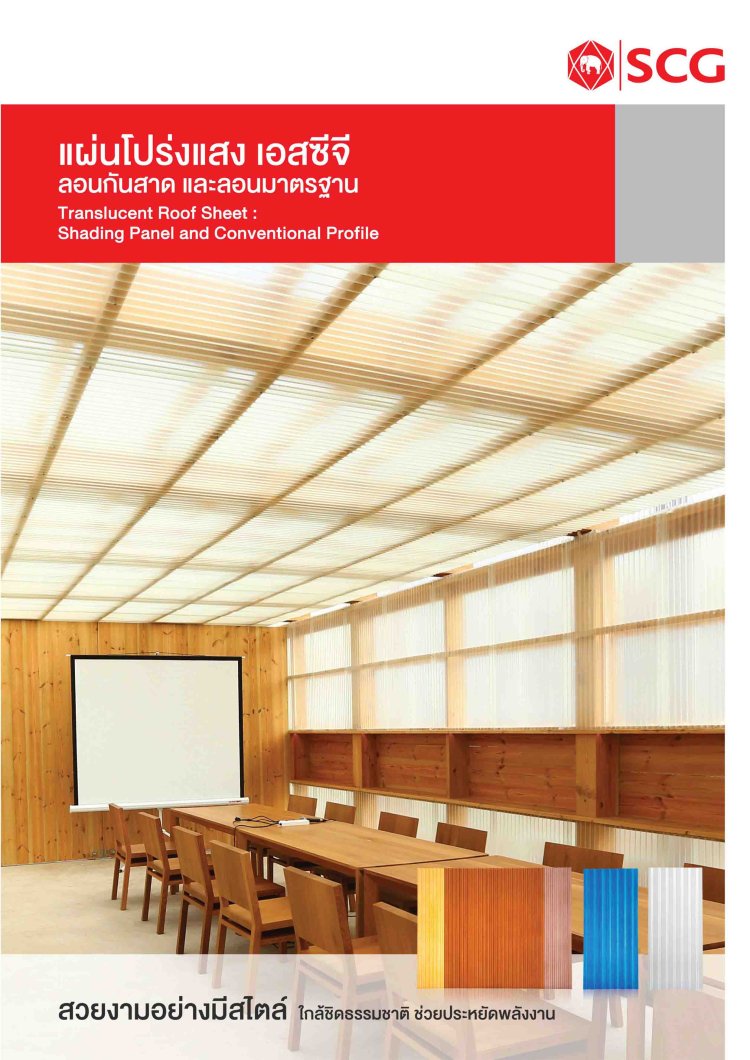 SCG

แผ่นโปร่งแสง เอสซีจี
ลอนกันสาด และลอนมาตรฐาน
Translucent Roof Sheet :
Shading Panel and Conventional Profile

สวยงามอย่างมีสไตล์ ใกล้ชิดธรรมชาติ ช่วยประหยัดพลังงาน